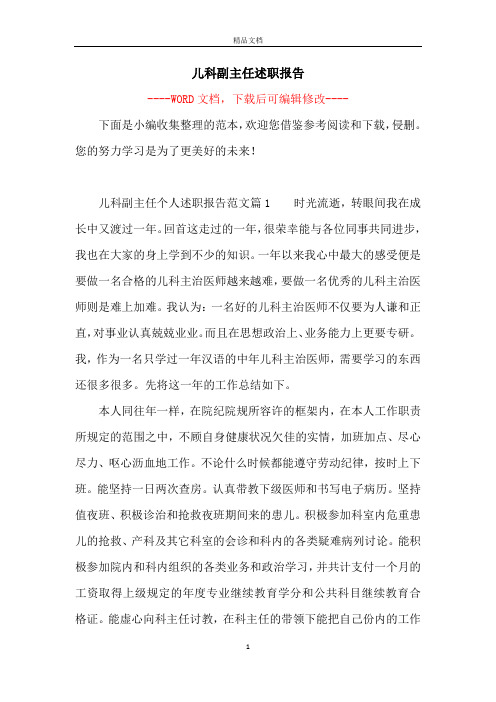 精品文档

儿科副主任述职报告

----WORD文档，下载后可编辑修改----

下面是小编收集整理的范本，欢迎您借鉴参考阅读和下载，侵删。您的努力学习是为了更美好的未来！

儿科副主任个人述职报告范文篇1　　时光流逝，转眼间我在成长中又渡过一年。回首这走过的一年，很荣幸能与各位同事共同进步，我也在大家的身上学到不少的知识。一年以来我心中最大的感受便是要做一名合格的儿科主治医师越来越难，要做一名优秀的儿科主治医师则是难上加难。我认为：一名好的儿科主治医师不仅要为人谦和正直，对事业认真兢兢业业。而且在思想政治上、业务能力上更要专研。我，作为一名只学过一年汉语的中年儿科主治医师，需要学习的东西还很多很多。先将这一年的工作总结如下。

本人同往年一样，在院纪院规所容许的框架内，在本人工作职责所规定的范围之中，不顾自身健康状况欠佳的实情，加班加点、尽心尽力、呕心沥血地工作。不论什么时候都能遵守劳动纪律，按时上下班。能坚持一日两次查房。认真带教下级医师和书写电子病历。坚持值夜班、积极诊治和抢救夜班期间来的患儿。积极参加科室内危重患儿的抢救、产科及其它科室的会诊和科内的各类疑难病列讨论。能积极参加院内和科内组织的各类业务和政治学习，并共计支付一个月的工资取得上级规定的年度专业继续教育学分和公共科目继续教育合格证。能虚心向科主任讨教，在科主任的带领下能把自己份内的工作

1